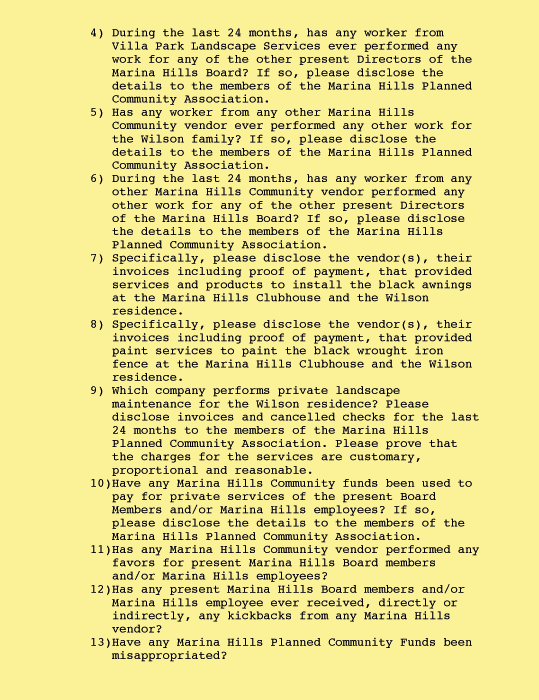 4) During the last 24 months, has any worker from Villa Park Landscape Services ever performed any work for any of the other present Directors of the Marina Hills Board? If so, please disclose the details to the members of the Marina Hills Planned Community Association.
5) Has any worker from any other Marina Hills Community vendor ever performed any other work for the Wilson family? If so, please disclose the details to the members of the Marina Hills Planned Community Association.
6) During the last 24 months, has any worker from any other Marina Hills Community vendor performed any other work for any of the other present Directors of the Marina Hills Board? If so, please disclose the details to the members of the Marina Hills Planned Community Association.
7) Specifically, please disclose the vendor(s), their invoices including proof of payment, that provided services and products to install the black awnings at the Marina Hills Clubhouse and the Wilson residence.
8) Specifically, please disclose the vendor(s), their invoices including proof of payment, that provided paint services to paint the black wrought iron fence at the Marina Hills Clubhouse and the Wilson residence.
9) Which company performs private landscape maintenance for the Wilson residence? Please disclose invoices and cancelled checks for the last 24 months to the members of the Marina Hills Planned Community Association. Please prove that the charges for the services are customary, proportional and reasonable.
10)Have any Marina Hills Community funds been used to pay for private services of the present Board Members and/or Marina Hills employees? If so, please disclose the details to the members of the Marina Hills Planned Community Association.
11)Has any Marina Hills Community vendor performed any favors for present Marina Hills Board members and/or Marina Hills employees?
12)Has any present Marina Hills Board members and/or Marina Hills employee ever received, directly or indirectly, any kickbacks from any Marina Hills vendor?
13)Have any Marina Hills Planned Community Funds been misappropriated?